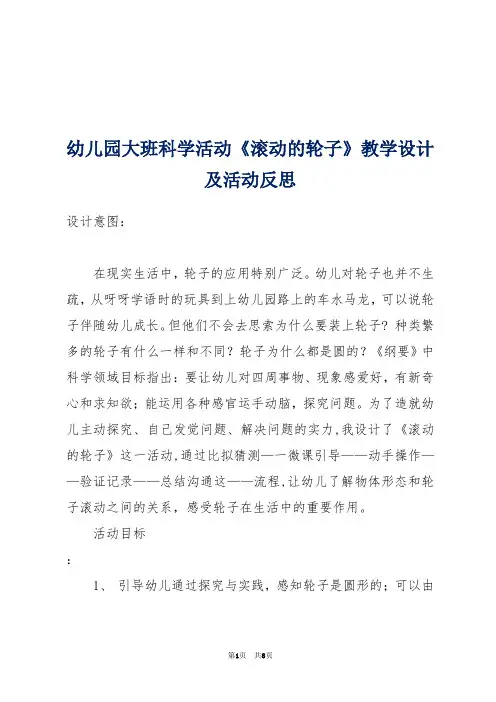 幼儿园大班科学活动《滚动的轮子》教学设计及活动反思

设计意图：

在现实生活中，轮子的应用特别广泛。幼儿对轮子也并不生疏，从呀呀学语时的玩具到上幼儿园路上的车水马龙，可以说轮子伴随幼儿成长。但他们不会去思索为什么要装上轮子？种类繁多的轮子有什么一样和不同？轮子为什么都是圆的？《纲要》中科学领域目标指出：要让幼儿对四周事物、现象感爱好，有新奇心和求知欲；能运用各种感官运手动脑，探究问题。为了造就幼儿主动探究、自己发觉问题、解决问题的实力，我设计了《滚动的轮子》这一活动，通过比拟猜测——微课引导——动手操作——验证记录——总结沟通这——流程，让幼儿了解物体形态和轮子滚动之间的关系，感受轮子在生活中的重要作用。

活动目标

：

1、 引导幼儿通过探究与实践，感知轮子是圆形的；可以由

第1页 共8页